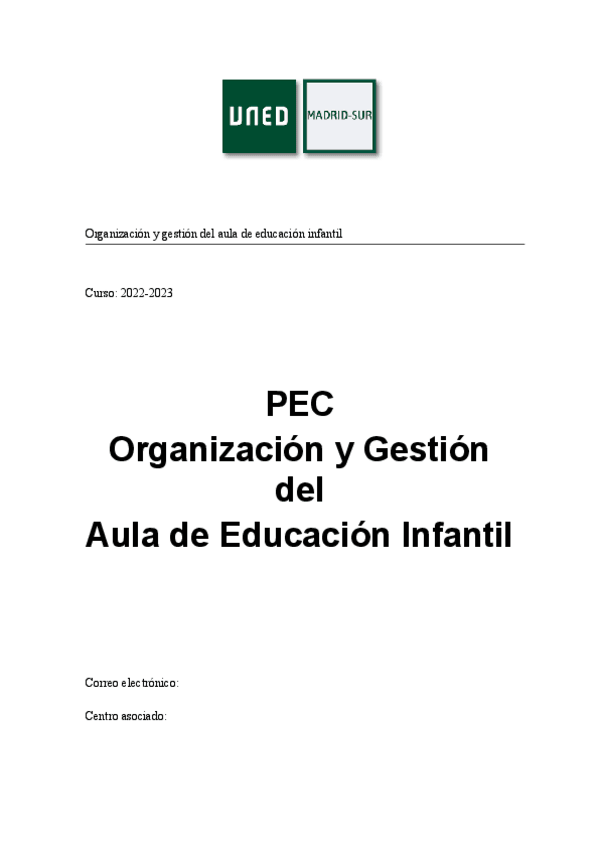 UNED MADRID-SUR

Organización y gestión del aula de educación infantil

Curso: 2022-2023

PEC
Organización y Gestión
del
Aula de Educación Infantil

Correo electrónico:

Centro asociado: